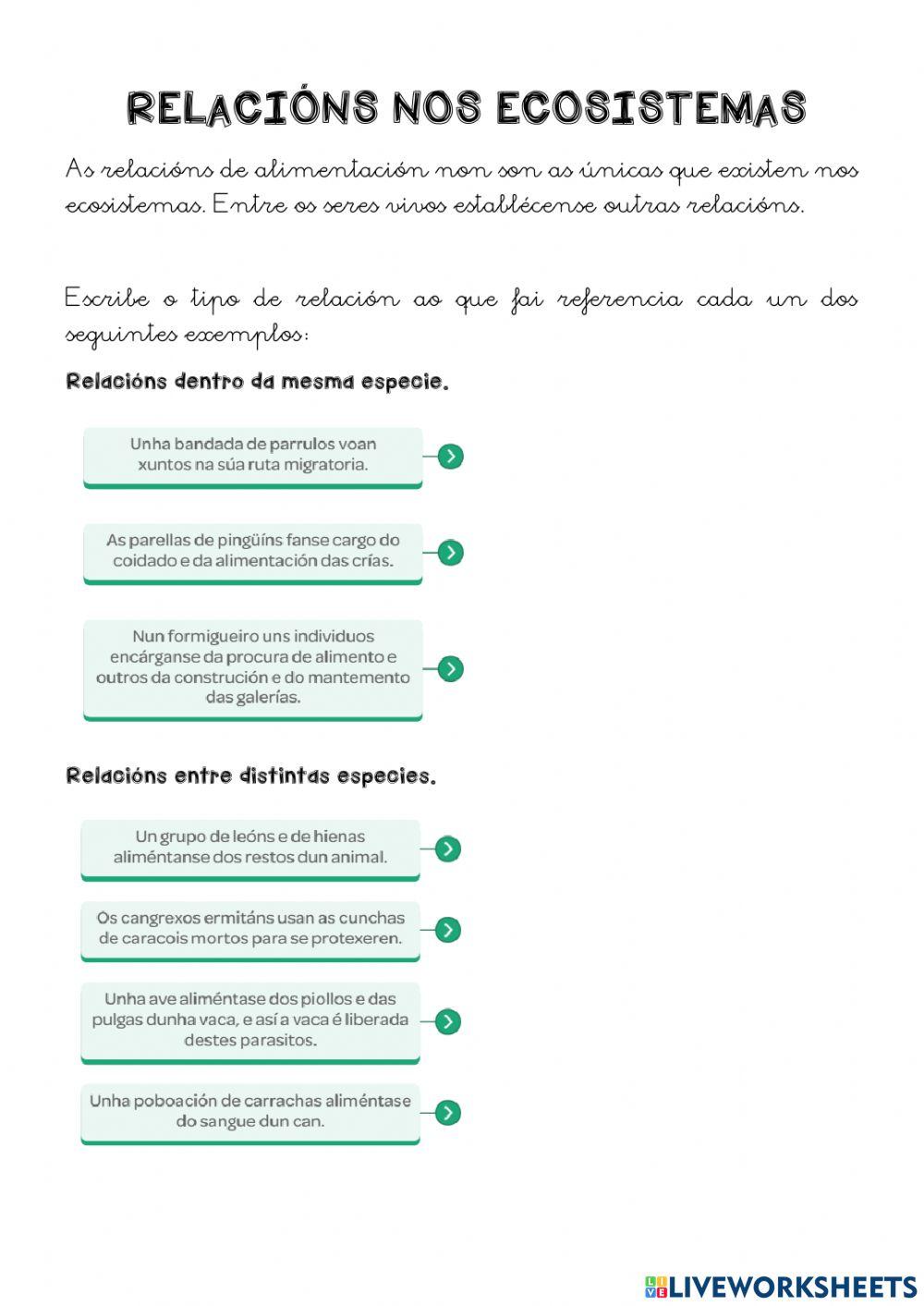 RELACIÓNS NOS ECOSISTEMAS

As relacións de alimentación non son as únicas que existen nos ecosistemas. Entre os seres vivos establécense outras relacións.

Escribe o tipo de relación ao que fai referencia cada un dos seguintes exemplos:

Relacións dentro da mesma especie.

Unha bandada de parrulos voan xuntos na súa ruta migratoria.

As parellas de pingüíns fanse cargo do coidado e da alimentación das crías.

Nun formigueiro uns individuos encárganse da procura de alimento e outros da construción e do mantemento das galerías.

Relacións entre distintas especies.

Un grupo de leóns e de hienas aliméntanse dos restos dun animal.

Os cangrexos ermitáns usan as cunchas de caracois mortos para se protexeren.

Unha ave aliméntase dos piollos e das pulgas dunha vaca, e así a vaca é liberada destes parasitos.

Unha poboación de carrachas aliméntase do sangue dun can.

LIVEWORKSHEETS